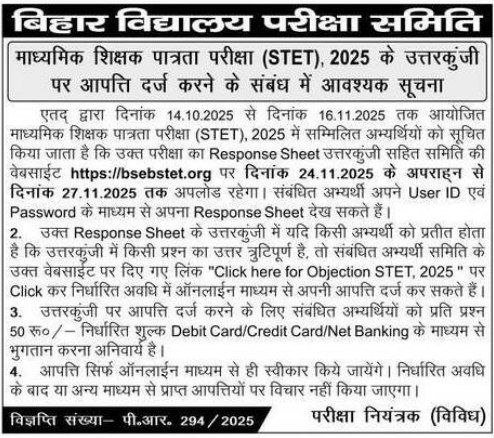 बिहार विद्यालय परीक्षा समिति

माध्यमिक शिक्षक पात्रता परीक्षा (STET), 2025 के उत्तरकुंजी पर आपत्ति दर्ज करने के संबंध में आवश्यक सूचना

एतद् द्वारा दिनांक 14.10.2025 से दिनांक 16.11.2025 तक आयोजित माध्यमिक शिक्षक पात्रता परीक्षा (STET), 2025 में सम्मिलित अभ्यर्थियों को सूचित किया जाता है कि उक्त परीक्षा का Response Sheet उत्तरकुंजी सहित समिति की वेबसाईट https://bsebstet.org पर दिनांक 24.11.2025 के अपराह्न से दिनांक 27.11.2025 तक अपलोड रहेगा। संबंधित अभ्यर्थी अपने User ID एवं Password के माध्यम से अपना Response Sheet देख सकते हैं।

2. उक्त Response Sheet के उत्तरकुंजी में यदि किसी अभ्यर्थी को प्रतीत होता है कि उत्तरकुंजी में किसी प्रश्न का उत्तर त्रुटिपूर्ण है, तो संबंधित अभ्यर्थी समिति के उक्त वेबसाईट पर दिए गए लिंक "Click here for Objection STET, 2025 " पर Click कर निर्धारित अवधि में ऑनलाईन माध्यम से अपनी आपत्ति दर्ज कर सकते हैं।

3. उत्तरकुंजी पर आपत्ति दर्ज करने के लिए संबंधित अभ्यर्थियों को प्रति प्रश्न 50 रू०/– निर्धारित शुल्क Debit Card/Credit Card/Net Banking के माध्यम से भुगतान करना अनिवार्य है।

4. आपत्ति सिर्फ ऑनलाईन माध्यम से ही स्वीकार किये जायेंगे। निर्धारित अवधि के बाद या अन्य माध्यम से प्राप्त आपत्तियों पर विचार नहीं किया जाएगा।

विज्ञप्ति संख्या– पी.आर. 294/2025

परीक्षा नियंत्रक (विविध)